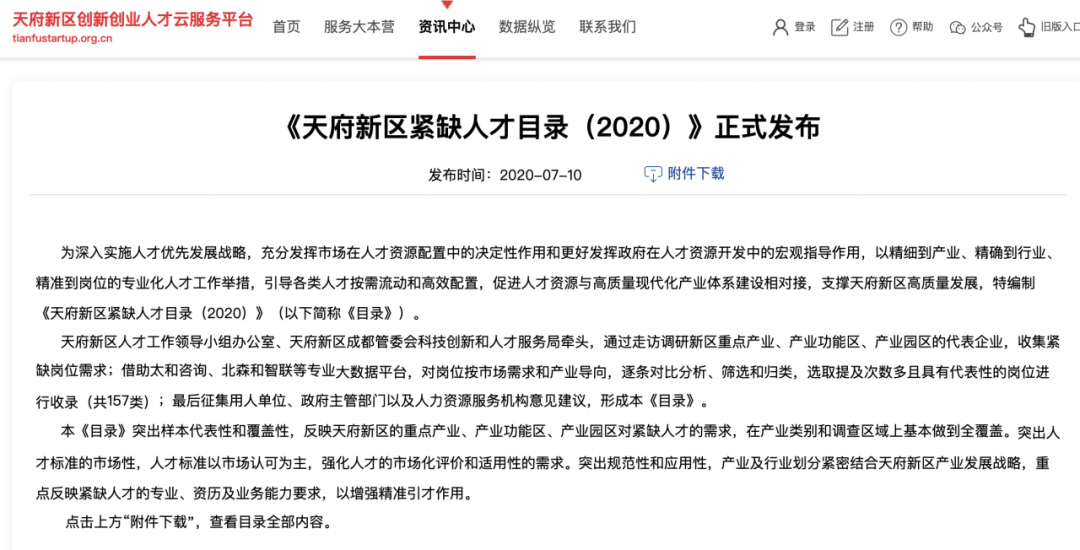 天府新区创新创业人才云服务平台
tianfustartup.org.cn

首页 服务大本营 资讯中心 数据纵览 联系我们

登录 注册 帮助 公众号 旧版入口

《天府新区紧缺人才目录（2020）》正式发布

发布时间：2020-07-10 附件下载

为深入实施人才优先发展战略，充分发挥市场在人才资源配置中的决定性作用和更好发挥政府在人才资源开发中的宏观指导作用，以精细到产业、精确到行业、精准到岗位的专业化人才工作举措，引导各类人才按需流动和高效配置，促进人才资源与高质量现代化产业体系建设相对接，支撑天府新区高质量发展，特编制《天府新区紧缺人才目录（2020）》（以下简称《目录》）。

天府新区人才工作领导小组办公室、天府新区成都管委会科技创新和人才服务局牵头，通过走访调研新区重点产业、产业功能区、产业园区的代表企业，收集紧缺岗位需求；借助太和咨询、北森和智联等专业大数据平台，对岗位按市场需求和产业导向，逐条对比分析、筛选和归类，选取提及次数多且具有代表性的岗位进行收录（共157类）；最后征集用人单位、政府主管部门以及人力资源服务机构意见建议，形成本《目录》。

本《目录》突出样本代表性和覆盖性，反映天府新区的重点产业、产业功能区、产业园区对紧缺人才的需求，在产业类别和调查区域上基本做到全覆盖。突出人才标准的市场性，人才标准以市场认可为主，强化人才的市场化评价和适用性的需求。突出规范性和应用性，产业及行业划分紧密结合天府新区产业发展战略，重点反映紧缺人才的专业、资历及业务能力要求，以增强精准引才作用。

点击上方“附件下载”，查看目录全部内容。